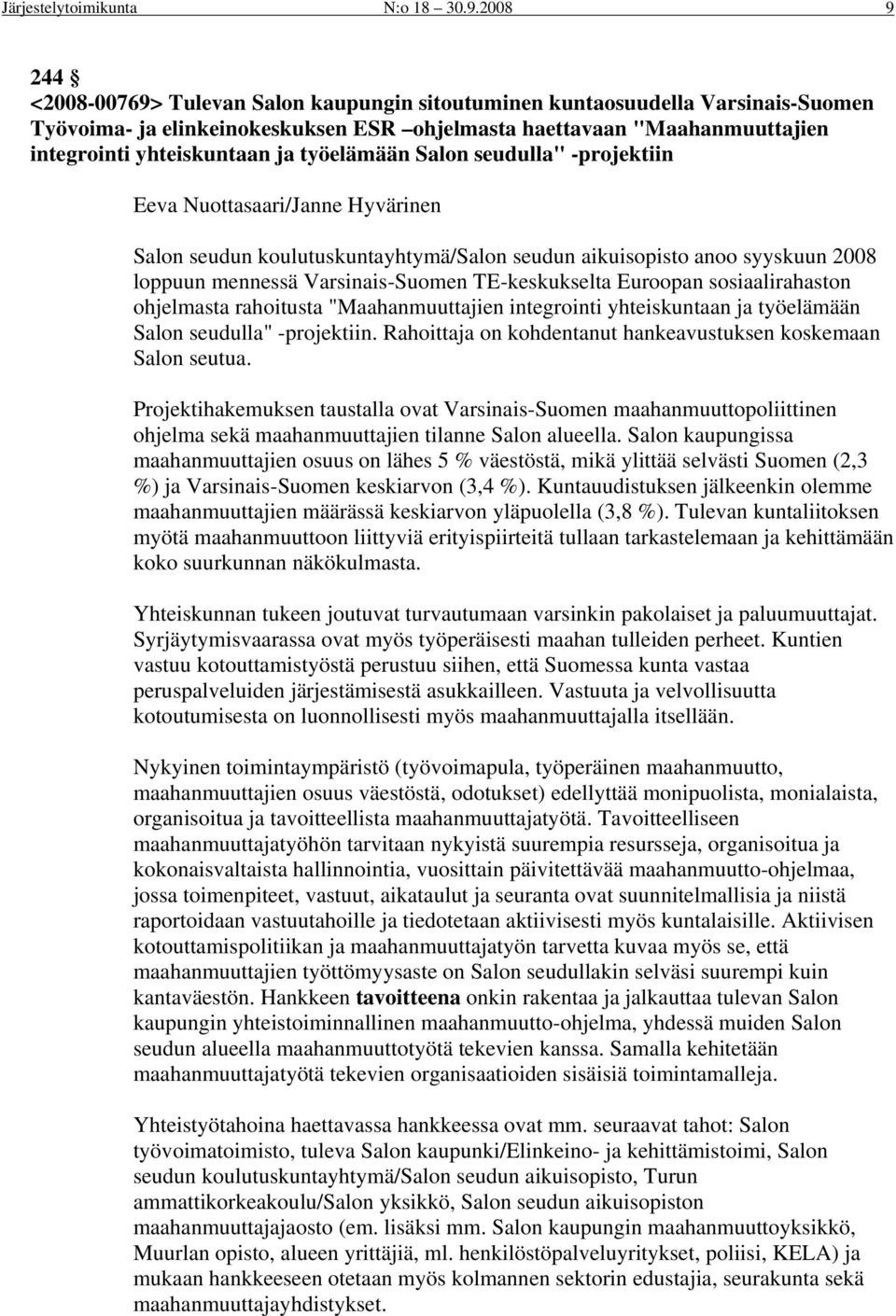 Järjestelytoimikunta N:o 18 30.9.2008 9

244 §
<2008-00769> Tulevan Salon kaupungin sitoutuminen kuntaosuudella Varsinais-Suomen Työvoima- ja elinkeinokeskuksen ESR –ohjelmasta haettavaan "Maahanmuuttajien integrointi yhteiskuntaan ja työelämään Salon seudulla" -projektiin

Eeva Nuottasaari/Janne Hyvärinen

Salon seudun koulutuskuntayhtymä/Salon seudun aikuisopisto anoo syyskuun 2008 loppuun mennessä Varsinais-Suomen TE-keskukselta Euroopan sosiaalirahaston ohjelmasta rahoitusta "Maahanmuuttajien integrointi yhteiskuntaan ja työelämään Salon seudulla" -projektiin. Rahoittaja on kohdentanut hankeavustuksen koskemaan Salon seutua.

Projektihakemuksen taustalla ovat Varsinais-Suomen maahanmuuttopoliittinen ohjelma sekä maahanmuuttajien tilanne Salon alueella. Salon kaupungissa maahanmuuttajien osuus on lähes 5 % väestöstä, mikä ylittää selvästi Suomen (2,3 %) ja Varsinais-Suomen keskiarvon (3,4 %). Kuntauudistuksen jälkeenkin olemme maahanmuuttajien määrässä keskiarvon yläpuolella (3,8 %). Tulevan kuntaliitoksen myötä maahanmuuttoon liittyviä erityispiirteitä tullaan tarkastelemaan ja kehittämään koko suurkunnan näkökulmasta.

Yhteiskunnan tukeen joutuvat turvautumaan varsinkin pakolaiset ja paluumuuttajat. Syrjäytymisvaarassa ovat myös työperäisesti maahan tulleiden perheet. Kuntien vastuu kotouttamistyöstä perustuu siihen, että Suomessa kunta vastaa peruspalveluiden järjestämisestä asukkailleen. Vastuuta ja velvollisuutta kotoutumisesta on luonnollisesti myös maahanmuuttajalla itsellään.

Nykyinen toimintaympäristö (työvoimapula, työperäinen maahanmuutto, maahanmuuttajien osuus väestöstä, odotukset) edellyttää monipuolista, monialaista, organisoitua ja tavoitteellista maahanmuuttajatyötä. Tavoitteelliseen maahanmuuttajatyöhön tarvitaan nykyistä suurempia resursseja, organisoitua ja kokonaisvaltaista hallinnointia, vuosittain päivitettävää maahanmuutto-ohjelmaa, jossa toimenpiteet, vastuut, aikataulut ja seuranta ovat suunnitelmallisia ja niistä raportoidaan vastuutahoille ja tiedotetaan aktiivisesti myös kuntalaisille. Aktiivisen kotouttamispolitiikan ja maahanmuuttajatyön tarvetta kuvaa myös se, että maahanmuuttajien työttömyysaste on Salon seudullakin selväsi suurempi kuin kantaväestön. Hankkeen tavoitteena onkin rakentaa ja jalkauttaa tulevan Salon kaupungin yhteistoiminnallinen maahanmuutto-ohjelma, yhdessä muiden Salon seudun alueella maahanmuuttotyötä tekevien kanssa. Samalla kehitetään maahanmuuttajatyötä tekevien organisaatioiden sisäisiä toimintamalleja.

Yhteistyötahoina haettavassa hankkeessa ovat mm. seuraavat tahot: Salon työvoimatoimisto, tuleva Salon kaupunki/Elinkeino- ja kehittämistoimi, Salon seudun koulutuskuntayhtymä/Salon seudun aikuisopisto, Turun ammattikorkeakoulu/Salon yksikkö, Salon seudun aikuisopiston maahanmuuttajajaosto (em. lisäksi mm. Salon kaupungin maahanmuuttoyksikkö, Muurlan opisto, alueen yrittäjiä, ml. henkilöstöpalveluyritykset, poliisi, KELA) ja mukaan hankkeeseen otetaan myös kolmannen sektorin edustajia, seurakunta sekä maahanmuuttajayhdistykset.